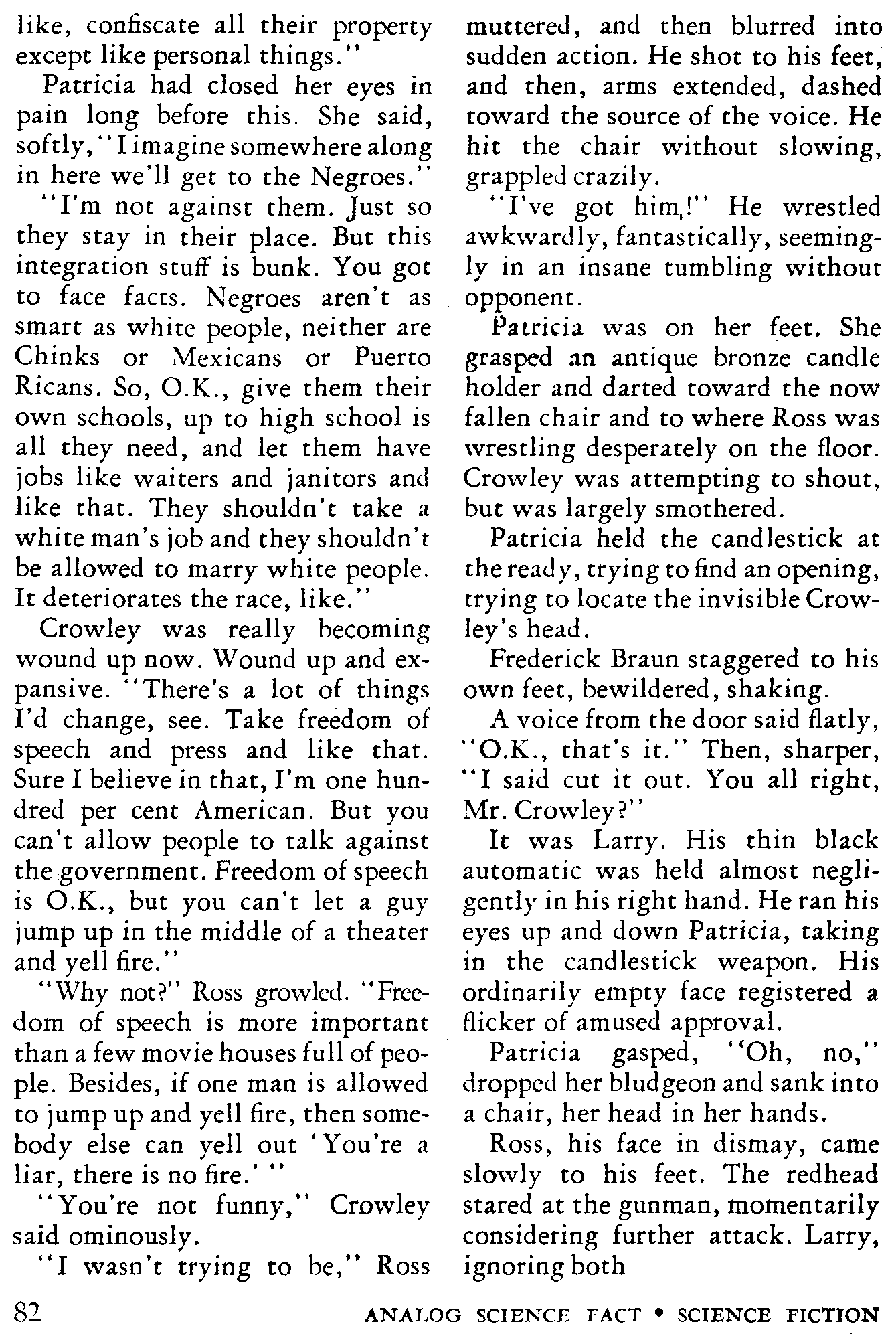 like, confiscate all their property except like personal things."

Patricia had closed her eyes in pain long before this. She said, softly, "I imagine somewhere along in here we'll get to the Negroes."

"I'm not against them. Just so they stay in their place. But this integration stuff is bunk. You got to face facts. Negroes aren't as smart as white people, neither are Chinks or Mexicans or Puerto Ricans. So, O.K., give them their own schools, up to high school is all they need, and let them have jobs like waiters and janitors and like that. They shouldn't take a white man's job and they shouldn't be allowed to marry white people. It deteriorates the race, like."

Crowley was really becoming wound up now. Wound up and expansive. "There's a lot of things I'd change, see. Take freedom of speech and press and like that. Sure I believe in that, I'm one hundred per cent American. But you can't allow people to talk against the government. Freedom of speech is O.K., but you can't let a guy jump up in the middle of a theater and yell fire."

"Why not?" Ross growled. "Freedom of speech is more important than a few movie houses full of people. Besides, if one man is allowed to jump up and yell fire, then somebody else can yell out 'You're a liar, there is no fire.' "

"You're not funny," Crowley said ominously.

"I wasn't trying to be," Ross muttered, and then blurred into sudden action. He shot to his feet, and then, arms extended, dashed toward the source of the voice. He hit the chair without slowing, grappled crazily.

"I've got him!" He wrestled awkwardly, fantastically, seemingly in an insane tumbling without opponent.

Patricia was on her feet. She grasped an antique bronze candle holder and darted toward the now fallen chair and to where Ross was wrestling desperately on the floor. Crowley was attempting to shout, but was largely smothered.

Patricia held the candlestick at the ready, trying to find an opening, trying to locate the invisible Crowley's head.

Frederick Braun staggered to his own feet, bewildered, shaking.

A voice from the door said flatly, "O.K., that's it." Then, sharper, "I said cut it out. You all right, Mr. Crowley?"

It was Larry. His thin black automatic was held almost negligently in his right hand. He ran his eyes up and down Patricia, taking in the candlestick weapon. His ordinarily empty face registered a flicker of amused approval.

Patricia gasped, "Oh, no," dropped her bludgeon and sank into a chair, her head in her hands.

Ross, his face in dismay, came slowly to his feet. The redhead stared at the gunman, momentarily considering further attack. Larry, ignoring both

82 ANALOG SCIENCE FACT • SCIENCE FICTION